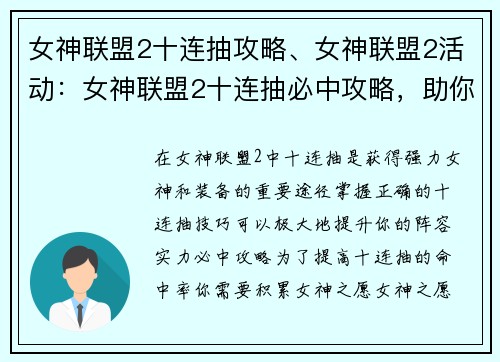 女神联盟2十连抽攻略、女神联盟2活动：女神联盟2十连抽必中攻略，助你

在女神联盟2中十连抽是获得强力女神和装备的重要途径掌握正确的十连抽技巧可以极大地提升你的阵容实力必中攻略为了提高十连抽的命中率你需要积累女神之愿女神之愿